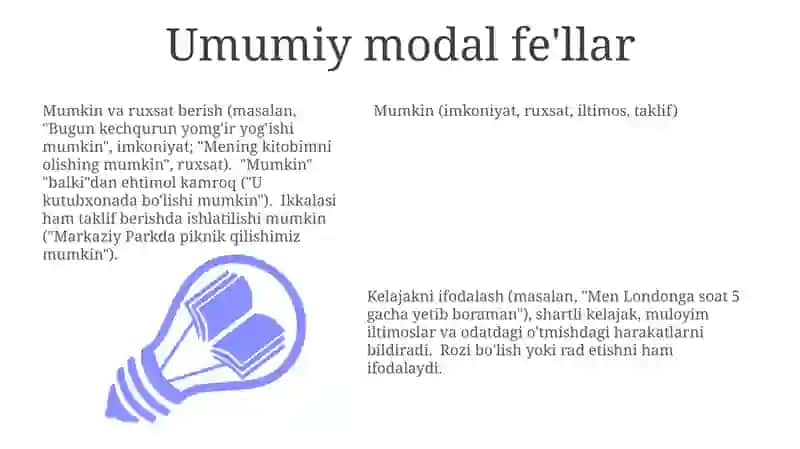 Umumiy modal fe'llar

Mumkin va ruxsat berish (masalan, "Bugun kechqurun yomg'ir yog'ishi mumkin", imkoniyat; "Mening kitobimni olishing mumkin", ruxsat). "Mumkin" "balki"dan ehtimol kamroq ("U kutubxonada bo'lishi mumkin"). Ikkalasi ham taklif berishda ishlatilishi mumkin ("Markaziy Parkda piknik qilishimiz mumkin").

Mumkin (imkoniyat, ruxsat, iltimos, taklif)

Kelajakni ifodalash (masalan, "Men Londonga soat 5 gacha yetib boraman"), shartli kelajak, muloyim iltimoslar va odatdagi o'tmishdagi harakatlarni bildiradi. Rozi bo'lish yoki rad etishni ham ifodalaydi.